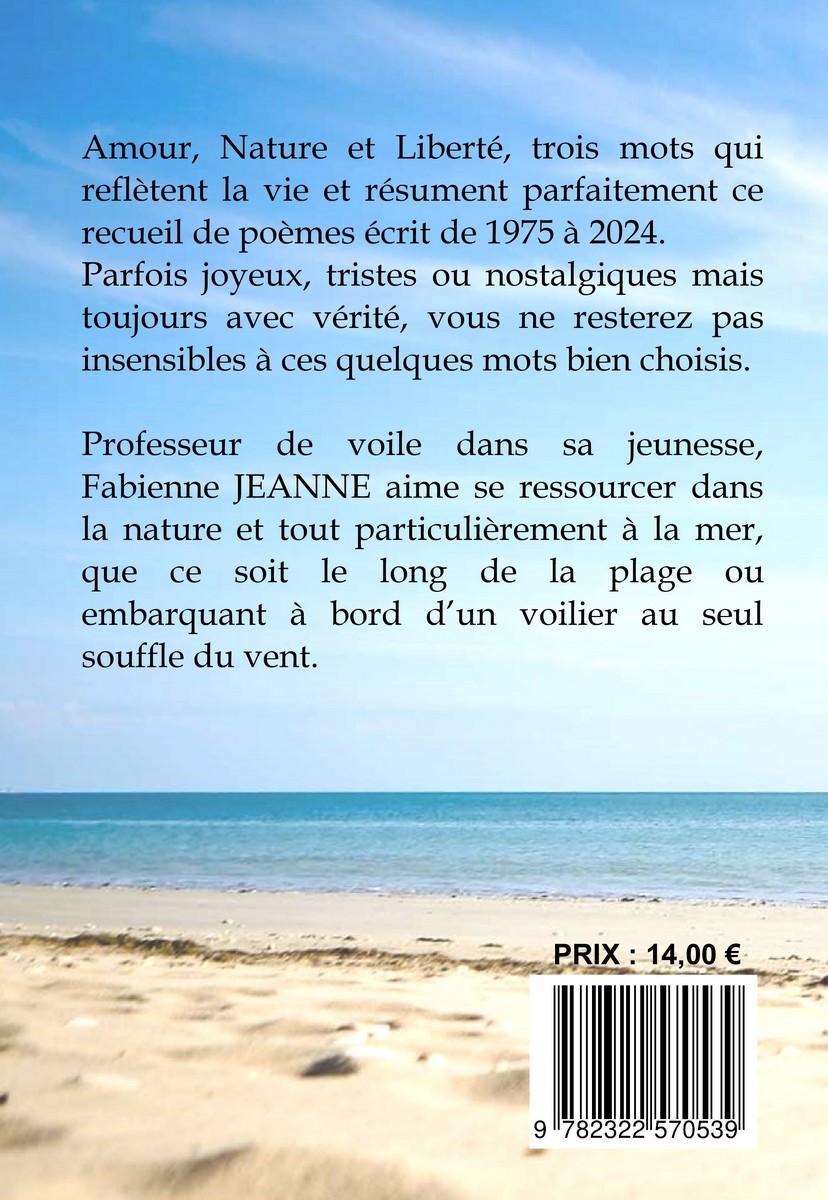 Amour, Nature et Liberté, trois mots qui reflètent la vie et résument parfaitement ce recueil de poèmes écrit de 1975 à 2024.
Parfois joyeux, tristes ou nostalgiques mais toujours avec vérité, vous ne resterez pas insensibles à ces quelques mots bien choisis.

Professeur de voile dans sa jeunesse, Fabienne JEANNE aime se ressourcer dans la nature et tout particulièrement à la mer, que ce soit le long de la plage ou embarquant à bord d'un voilier au seul souffle du vent.

PRIX : 14,00 €

9 782322 570539